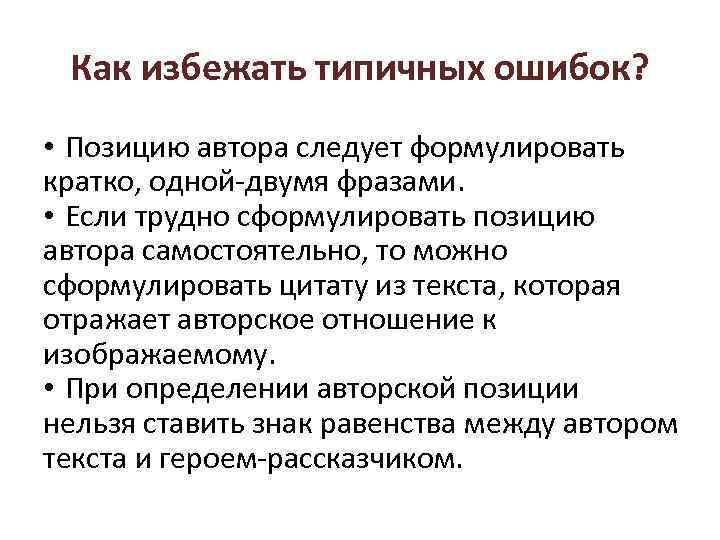 Как избежать типичных ошибок?

• Позицию автора следует формулировать кратко, одной-двумя фразами.
• Если трудно сформулировать позицию автора самостоятельно, то можно сформулировать цитату из текста, которая отражает авторское отношение к изображаемому.
• При определении авторской позиции нельзя ставить знак равенства между автором текста и героем-рассказчиком.